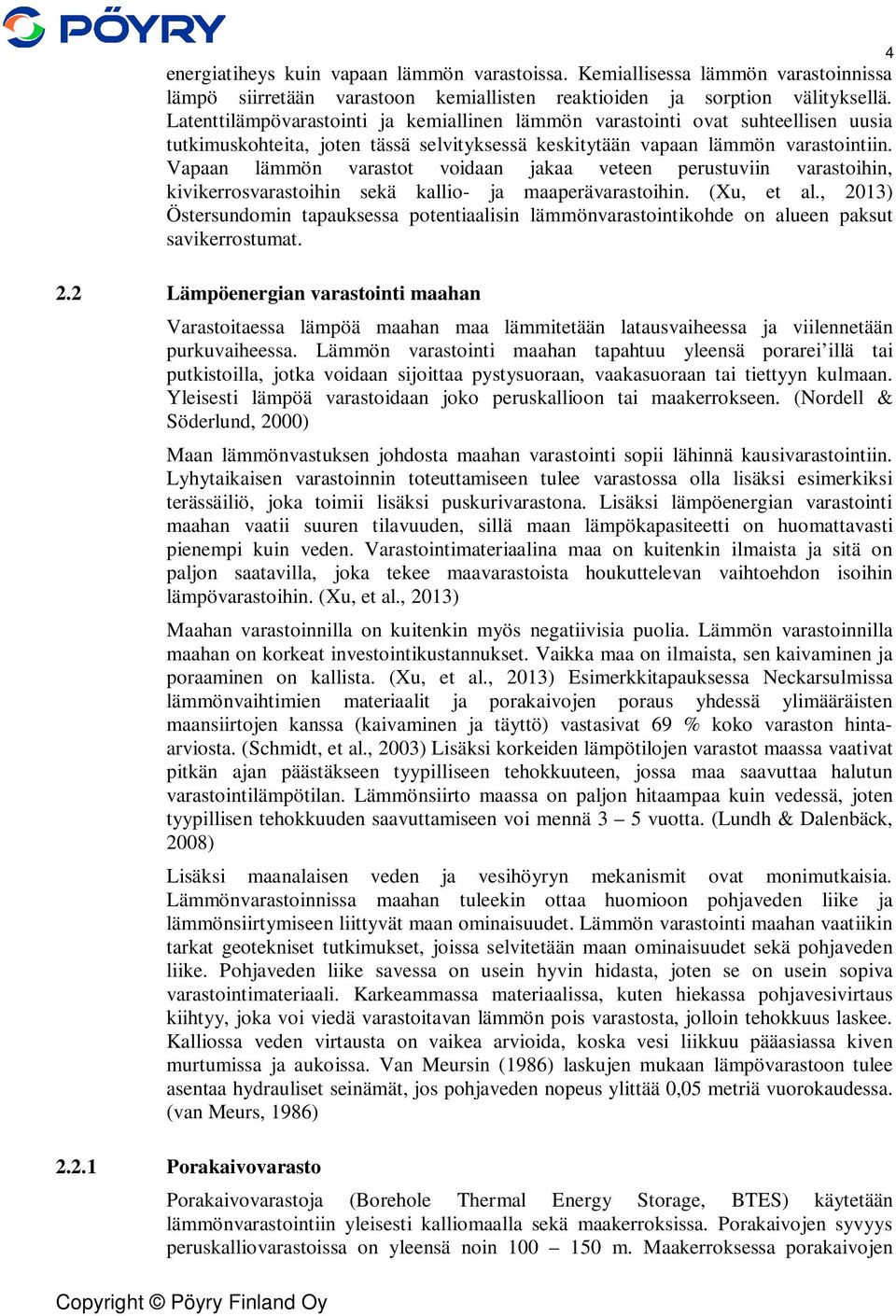 PÖYRY

4

energiatiheys kuin vapaan lämmön varastoissa. Kemiallisessa lämmön varastoinnissa lämpö siirretään varastoon kemiallisten reaktioiden ja sorption välityksellä. Latenttilämpövarastointi ja kemiallinen lämmön varastointi ovat suhteellisen uusia tutkimuskohteita, joten tässä selvityksessä keskitytään vapaan lämmön varastointiin. Vapaan lämmön varastot voidaan jakaa veteen perustuviin varastoihin, kivikerrosvarastoihin sekä kallio- ja maaperävarastoihin. (Xu, et al., 2013) Östersundomin tapauksessa potentiaalisin lämmönvarastointikohde on alueen paksut savikerrostumat.

2.2 Lämpöenergian varastointi maahan

Varastoitaessa lämpöä maahan maa lämmitetään latausvaiheessa ja viilennetään purkuvaiheessa. Lämmön varastointi maahan tapahtuu yleensä porarei'illä tai putkistoilla, jotka voidaan sijoittaa pystysuoraan, vaakasuoraan tai tiettyyn kulmaan. Yleisesti lämpöä varastoidaan joko peruskallioon tai maakerrokseen. (Nordell & Söderlund, 2000)

Maan lämmönvastuksen johdosta maahan varastointi sopii lähinnä kausivarastointiin. Lyhytaikaisen varastoinnin toteuttamiseen tulee varastossa olla lisäksi esimerkiksi terässäiliö, joka toimii lisäksi puskurivarastona. Lisäksi lämpöenergian varastointi maahan vaatii suuren tilavuuden, sillä maan lämpökapasiteetti on huomattavasti pienempi kuin veden. Varastointimateriaalina maa on kuitenkin ilmaista ja sitä on paljon saatavilla, joka tekee maavarastoista houkuttelevan vaihtoehdon isoihin lämpövarastoihin. (Xu, et al., 2013)

Maahan varastoinnilla on kuitenkin myös negatiivisia puolia. Lämmön varastoinnilla maahan on korkeat investointikustannukset. Vaikka maa on ilmaista, sen kaivaminen ja poraaminen on kallista. (Xu, et al., 2013) Esimerkkitapauksessa Neckarsulmissa lämmönvaihtimien materiaalit ja porakaivojen poraus yhdessä ylimääräisten maansiirtojen kanssa (kaivaminen ja täyttö) vastasivat 69 % koko varaston hinta-arviosta. (Schmidt, et al., 2003) Lisäksi korkeiden lämpötilojen varastot maassa vaativat pitkän ajan päästäkseen tyypilliseen tehokkuuteen, jossa maa saavuttaa halutun varastointilämpötilan. Lämmönsiirto maassa on paljon hitaampaa kuin vedessä, joten tyypillisen tehokkuuden saavuttamiseen voi mennä 3 – 5 vuotta. (Lundh & Dalenbäck, 2008)

Lisäksi maanalaisen veden ja vesihöyryn mekanismit ovat monimutkaisia. Lämmönvarastoinnissa maahan tuleekin ottaa huomioon pohjaveden liike ja lämmönsiirtymiseen liittyvät maan ominaisuudet. Lämmön varastointi maahan vaatiikin tarkat geotekniset tutkimukset, joissa selvitetään maan ominaisuudet sekä pohjaveden liike. Pohjaveden liike savessa on usein hyvin hidasta, joten se on usein sopiva varastointimateriaali. Karkeammassa materiaalissa, kuten hiekassa pohjavesivirtaus kiihtyy, joka voi viedä varastoitavan lämmön pois varastosta, jolloin tehokkuus laskee. Kalliossa veden virtausta on vaikea arvioida, koska vesi liikkuu pääasiassa kiven murtumissa ja aukoissa. Van Meursin (1986) laskujen mukaan lämpövarastoon tulee asentaa hydrauliset seinämät, jos pohjaveden nopeus ylittää 0,05 metriä vuorokaudessa. (van Meurs, 1986)

2.2.1 Porakaivovarasto

Porakaivovarastoja (Borehole Thermal Energy Storage, BTES) käytetään lämmönvarastointiin yleisesti kalliomaalla sekä maakerroksissa. Porakaivojen syvyys peruskalliovarastoissa on yleensä noin 100 – 150 m. Maakerroksessa porakaivojen

Copyright © Pöyry Finland Oy